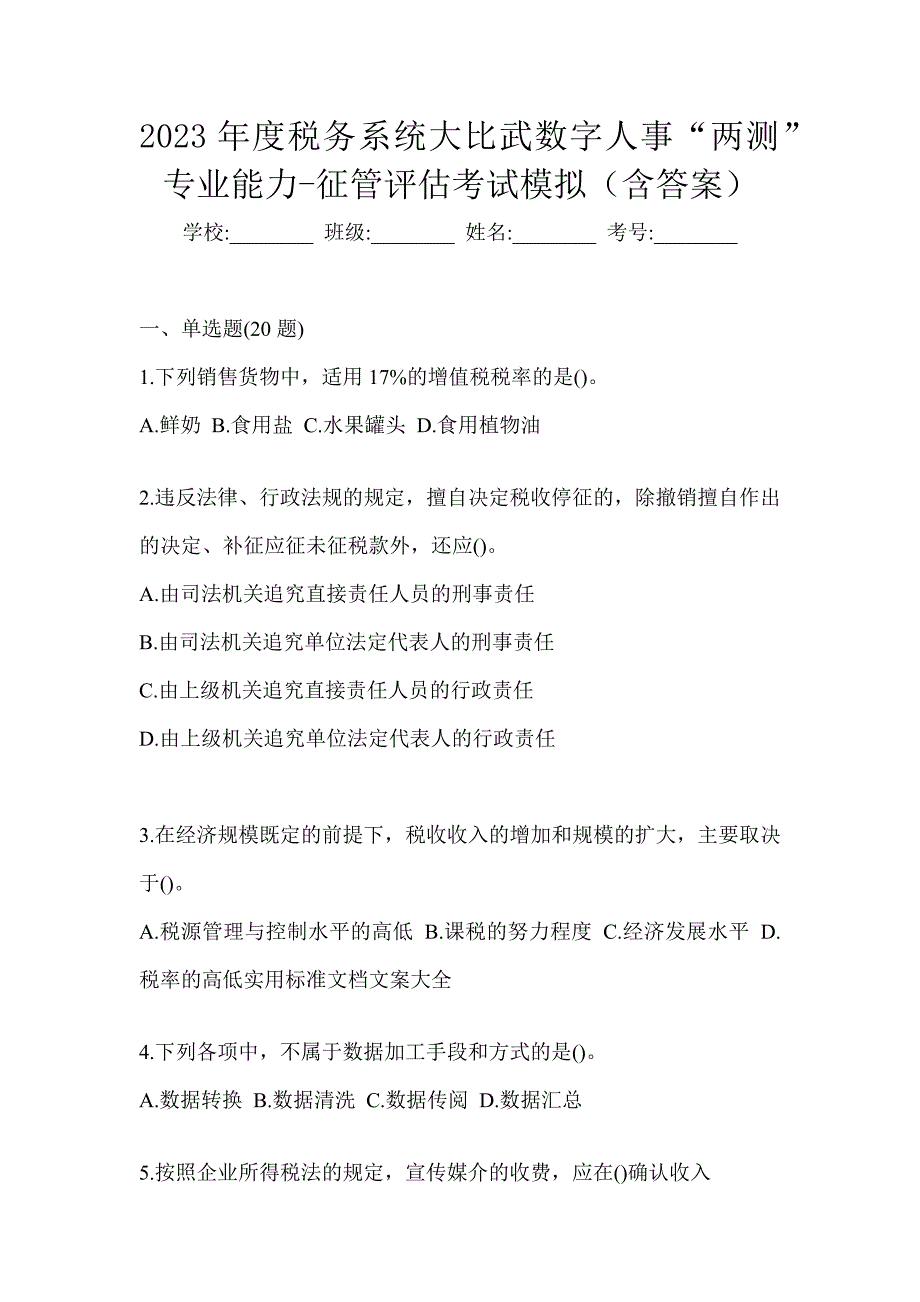 2023 年度税务系统大比武数字人事“两测”专业能力-征管评估考试模拟（含答案）

学校:________ 班级:________ 姓名:________ 考号:________

一、单选题(20 题)

1.下列销售货物中，适用 17%的增值税税率的是()。

A.鲜奶 B.食用盐 C.水果罐头 D.食用植物油

2.违反法律、行政法规的规定，擅自决定税收停征的，除撤销擅自作出的决定、补征应征未征税款外，还应()。

A.由司法机关追究直接责任人员的刑事责任

B.由司法机关追究单位法定代表人的刑事责任

C.由上级机关追究直接责任人员的行政责任

D.由上级机关追究单位法定代表人的行政责任

3.在经济规模既定的前提下，税收收入的增加和规模的扩大，主要取决于()。

A.税源管理与控制水平的高低 B.课税的努力程度 C.经济发展水平 D.税率的高低实用标准文档文案大全

4.下列各项中，不属于数据加工手段和方式的是()。

A.数据转换 B.数据清洗 C.数据传阅 D.数据汇总

5.按照企业所得税法的规定，宣传媒介的收费，应在()确认收入